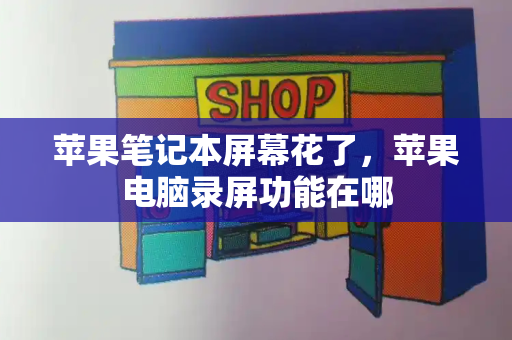 SHOP

苹果笔记本屏幕花了，苹果电脑录屏功能在哪